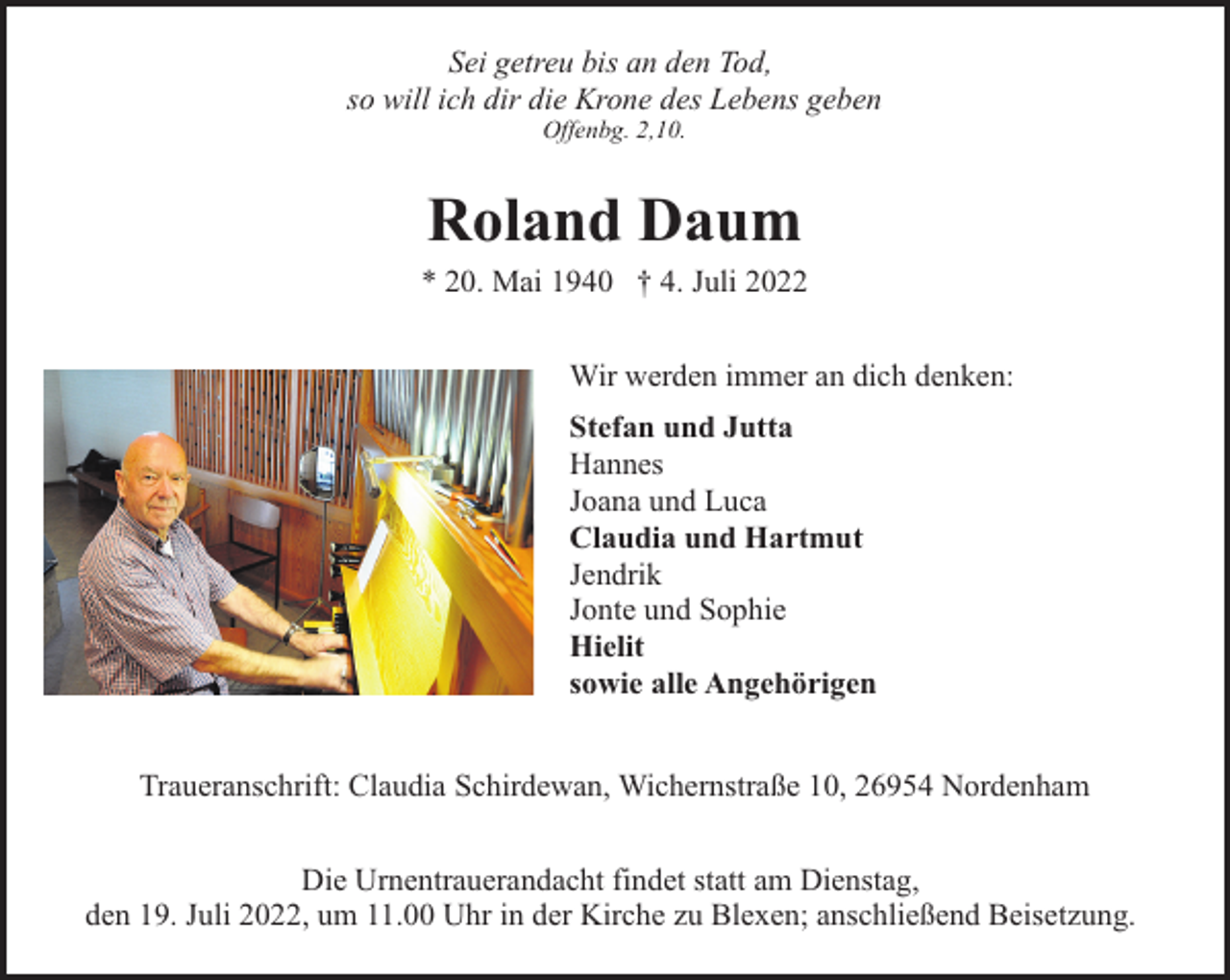 Sei getreu bis an den Tod,
so will ich dir die Krone des Lebens geben
Offenbg. 2,10.

Roland Daum

* 20. Mai 1940 † 4. Juli 2022

Wir werden immer an dich denken:

Stefan und Jutta
Hannes
Joana und Luca
Claudia und Hartmut
Jendrik
Jonte und Sophie
Hielit
sowie alle Angehörigen

Traueranschrift: Claudia Schirdewan, Wichernstraße 10, 26954 Nordenham

Die Urnentrauerandacht findet statt am Dienstag,
den 19. Juli 2022, um 11.00 Uhr in der Kirche zu Blexen; anschließend Beisetzung.